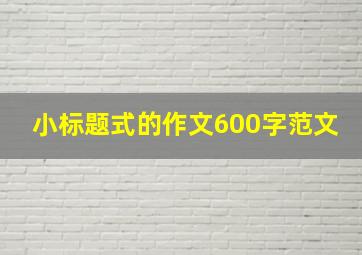 小标题式的作文600字范文